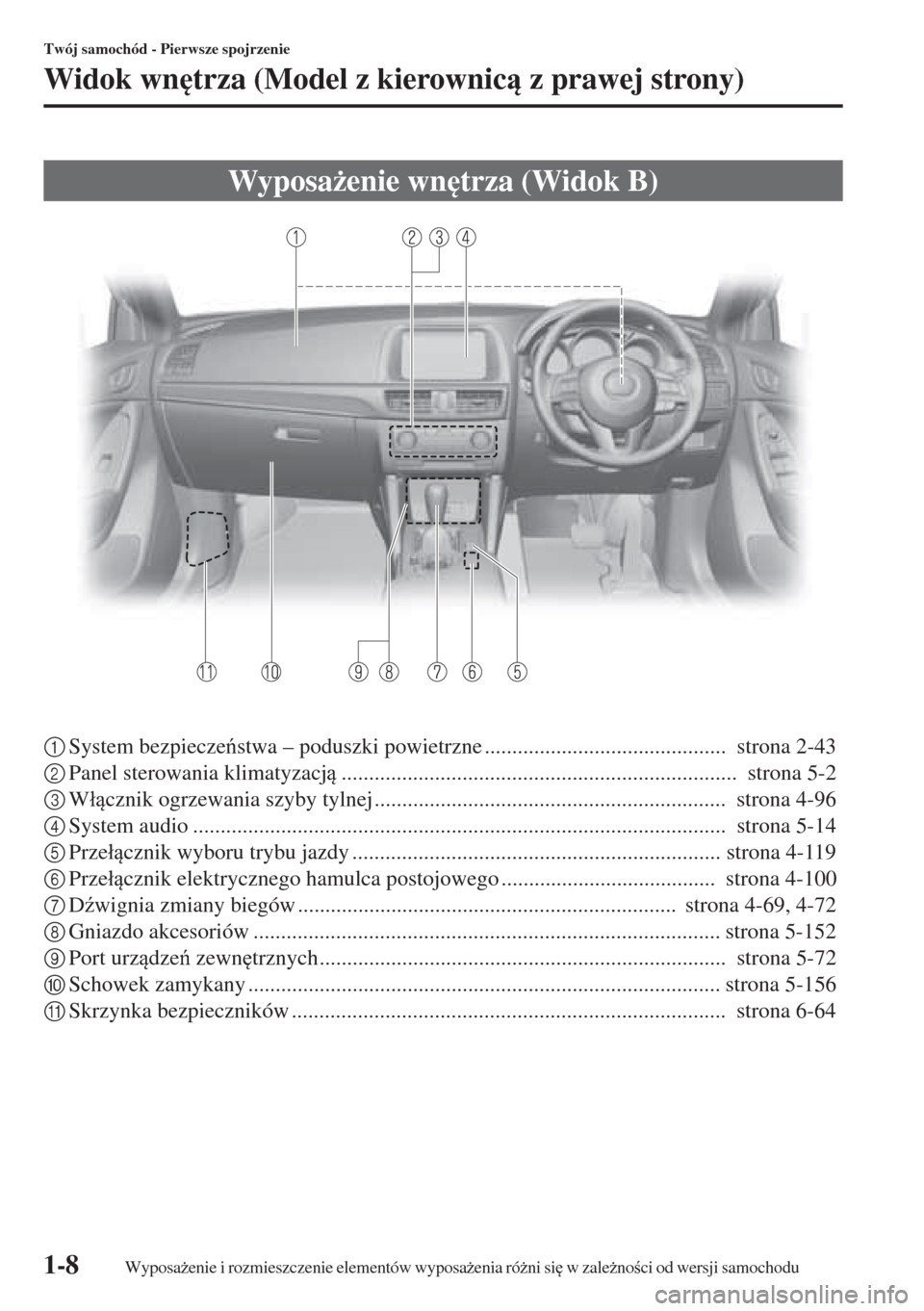 Twój samochód - Pierwsze spojrzenie

Widok wnętrza (Model z kierownicą z prawej strony)

Wyposażenie wnętrza (Widok B)

1 2 3 4

11 10 9 8 7 6 5

1 System bezpieczeństwa – poduszki powietrzne ........................................... strona 2-43
2 Panel sterowania klimatyzacją ....................................................................... strona 5-2
3 Włącznik ogrzewania szyby tylnej ............................................................... strona 4-96
4 System audio ................................................................................................ strona 5-14
5 Przełącznik wyboru trybu jazdy .................................................................. strona 4-119
6 Przełącznik elektrycznego hamulca postojowego ...................................... strona 4-100
7 Dźwignia zmiany biegów .................................................................... strona 4-69, 4-72
8 Gniazdo akcesoriów .................................................................................... strona 5-152
9 Port urządzeń zewnętrznych ......................................................................... strona 5-72
10 Schowek zamykany ..................................................................................... strona 5-156
11 Skrzynka bezpieczników .............................................................................. strona 6-64

1-8 Wyposażenie i rozmieszczenie elementów wyposażenia różni się w zależności od wersji samochodu

carmanualsonline.info